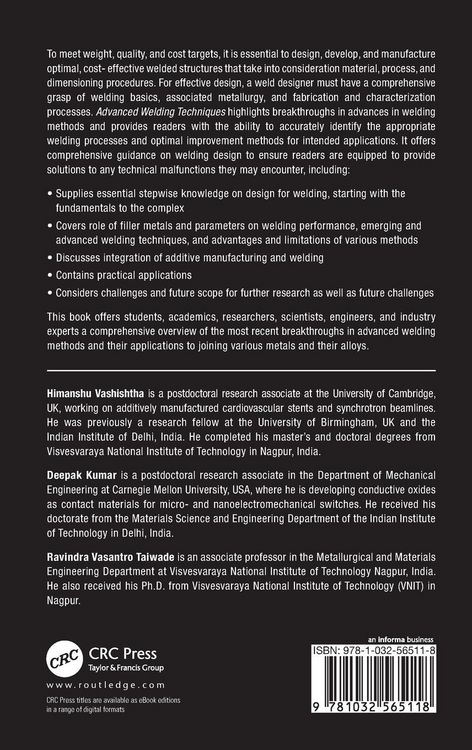 To meet weight, quality, and cost targets, it is essential to design, develop, and manufacture optimal, cost- effective welded structures that take into consideration material, process, and dimensioning procedures. For effective design, a weld designer must have a comprehensive grasp of welding basics, associated metallurgy, and fabrication and characterization processes. Advanced Welding Techniques highlights breakthroughs in advances in welding methods and provides readers with the ability to accurately identify the appropriate welding processes and optimal improvement methods for intended applications. It offers comprehensive guidance on welding design to ensure readers are equipped to provide solutions to any technical malfunctions they may encounter, including:

• Supplies essential stepwise knowledge on design for welding, starting with the fundamentals to the complex
• Covers role of filler metals and parameters on welding performance, emerging and advanced welding techniques, and advantages and limitations of various methods
• Discusses integration of additive manufacturing and welding
• Contains practical applications
• Considers challenges and future scope for further research as well as future challenges

This book offers students, academics, researchers, scientists, engineers, and industry experts a comprehensive overview of the most recent breakthroughs in advanced welding methods and their applications to joining various metals and their alloys.

Himanshu Vashishtha is a postdoctoral research associate at the University of Cambridge, UK, working on additively manufactured cardiovascular stents and synchrotron beamlines. He was previously a research fellow at the University of Birmingham, UK and the Indian Institute of Delhi, India. He completed his master's and doctoral degrees from Visvesvaraya National Institute of Technology in Nagpur, India.

Deepak Kumar is a postdoctoral research associate in the Department of Mechanical Engineering at Carnegie Mellon University, USA, where he is developing conductive oxides as contact materials for micro- and nanoelectromechanical switches. He received his doctorate from the Materials Science and Engineering Department of the Indian Institute of Technology in Delhi, India.

Ravindra Vasantro Taiwade is an associate professor in the Metallurgical and Materials Engineering Department at Visvesvaraya National Institute of Technology Nagpur, India. He also received his Ph.D. from Visvesvaraya National Institute of Technology (VNIT) in Nagpur.

CRC
CRC Press
Taylor & Francis Group
www.routledge.com
CRC Press titles are available as eBook editions in a range of digital formats

an informa business
ISBN: 978-1-032-56511-8
9 781032 565118